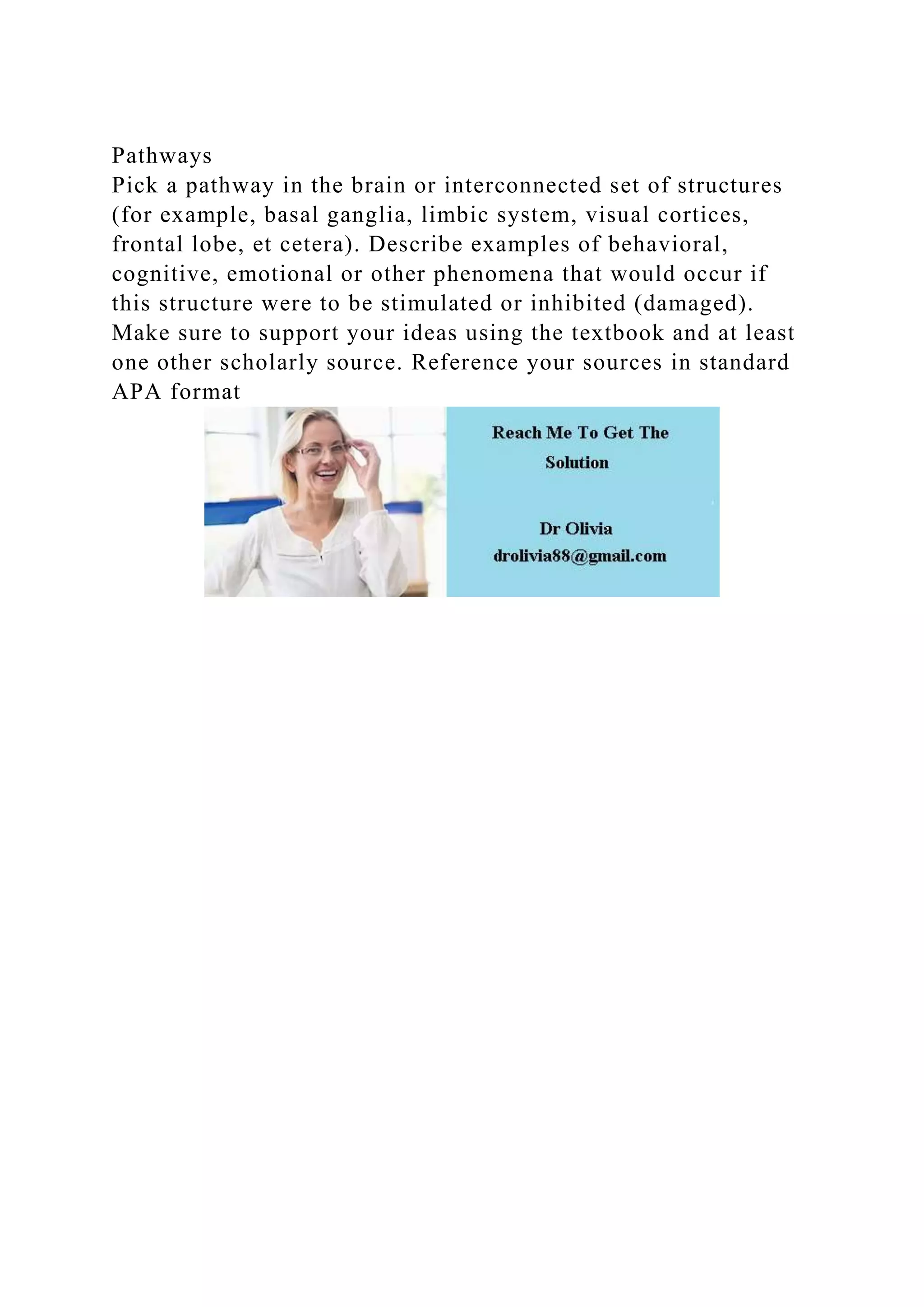 Pathways
Pick a pathway in the brain or interconnected set of structures (for example, basal ganglia, limbic system, visual cortices, frontal lobe, et cetera). Describe examples of behavioral, cognitive, emotional or other phenomena that would occur if this structure were to be stimulated or inhibited (damaged). Make sure to support your ideas using the textbook and at least one other scholarly source. Reference your sources in standard APA format

Reach Me To Get The Solution

Dr Olivia
drolivia88@gmail.com